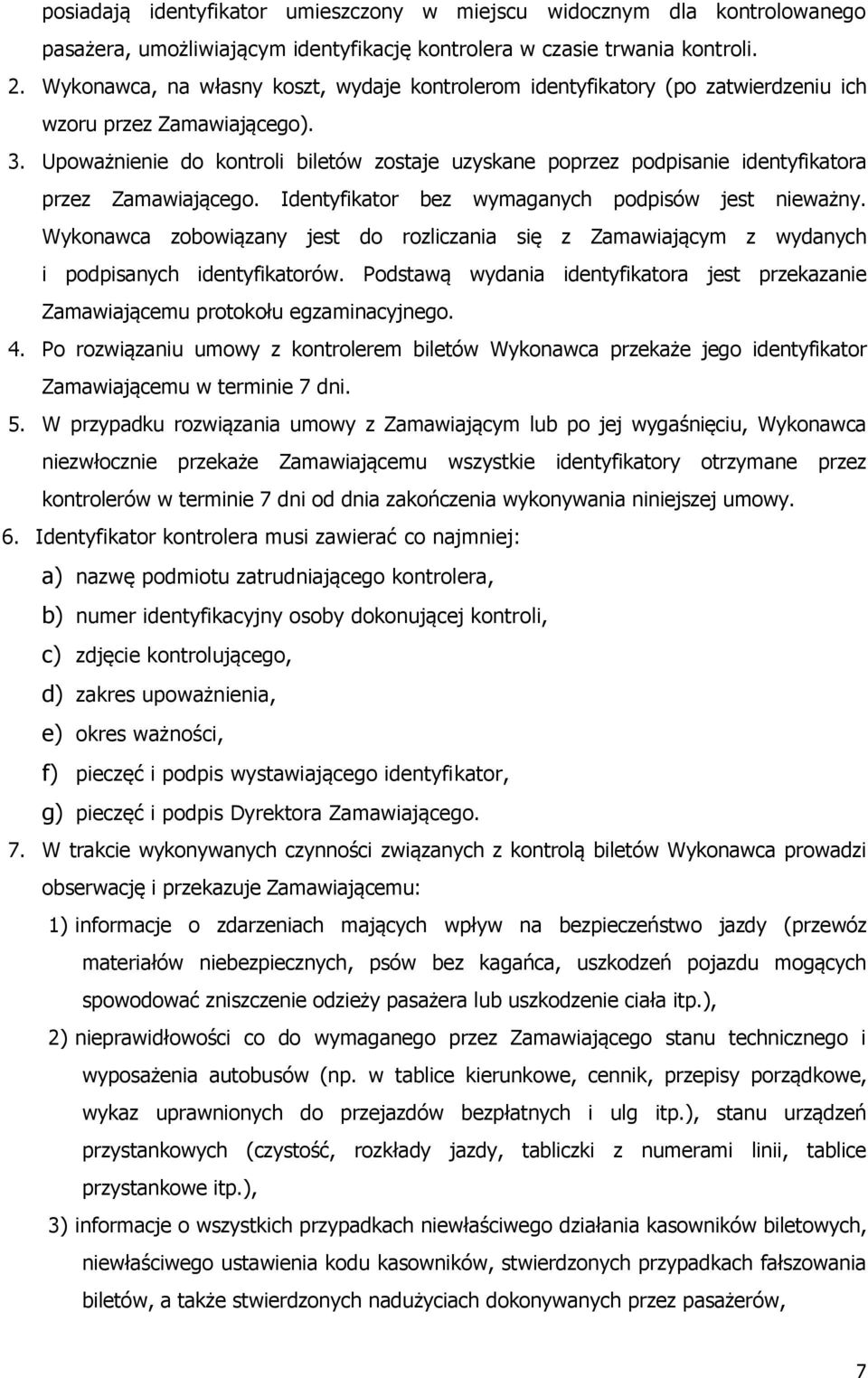 posiadają identyfikator umieszczony w miejscu widocznym dla kontrolowanego pasażera, umożliwiającym identyfikację kontrolera w czasie trwania kontroli.

2. Wykonawca, na własny koszt, wydaje kontrolerom identyfikatory (po zatwierdzeniu ich wzoru przez Zamawiającego).

3. Upoważnienie do kontroli biletów zostaje uzyskane poprzez podpisanie identyfikatora przez Zamawiającego. Identyfikator bez wymaganych podpisów jest nieważny. Wykonawca zobowiązany jest do rozliczania się z Zamawiającym z wydanych i podpisanych identyfikatorów. Podstawą wydania identyfikatora jest przekazanie Zamawiającemu protokołu egzaminacyjnego.

4. Po rozwiązaniu umowy z kontrolerem biletów Wykonawca przekaże jego identyfikator Zamawiającemu w terminie 7 dni.

5. W przypadku rozwiązania umowy z Zamawiającym lub po jej wygaśnięciu, Wykonawca niezwłocznie przekaże Zamawiającemu wszystkie identyfikatory otrzymane przez kontrolerów w terminie 7 dni od dnia zakończenia wykonywania niniejszej umowy.

6. Identyfikator kontrolera musi zawierać co najmniej:

a) nazwę podmiotu zatrudniającego kontrolera,

b) numer identyfikacyjny osoby dokonującej kontroli,

c) zdjęcie kontrolującego,

d) zakres upoważnienia,

e) okres ważności,

f) pieczęć i podpis wystawiającego identyfikator,

g) pieczęć i podpis Dyrektora Zamawiającego.

7. W trakcie wykonywanych czynności związanych z kontrolą biletów Wykonawca prowadzi obserwację i przekazuje Zamawiającemu:

1) informacje o zdarzeniach mających wpływ na bezpieczeństwo jazdy (przewóz materiałów niebezpiecznych, psów bez kagańca, uszkodzeń pojazdu mogących spowodować zniszczenie odzieży pasażera lub uszkodzenie ciała itp.),

2) nieprawidłowości co do wymaganego przez Zamawiającego stanu technicznego i wyposażenia autobusów (np. w tablice kierunkowe, cennik, przepisy porządkowe, wykaz uprawnionych do przejazdów bezpłatnych i ulg itp.), stanu urządzeń przystankowych (czystość, rozkłady jazdy, tabliczki z numerami linii, tablice przystankowe itp.),

3) informacje o wszystkich przypadkach niewłaściwego działania kasowników biletowych, niewłaściwego ustawienia kodu kasowników, stwierdzonych przypadkach fałszowania biletów, a także stwierdzonych nadużyciach dokonywanych przez pasażerów,

7